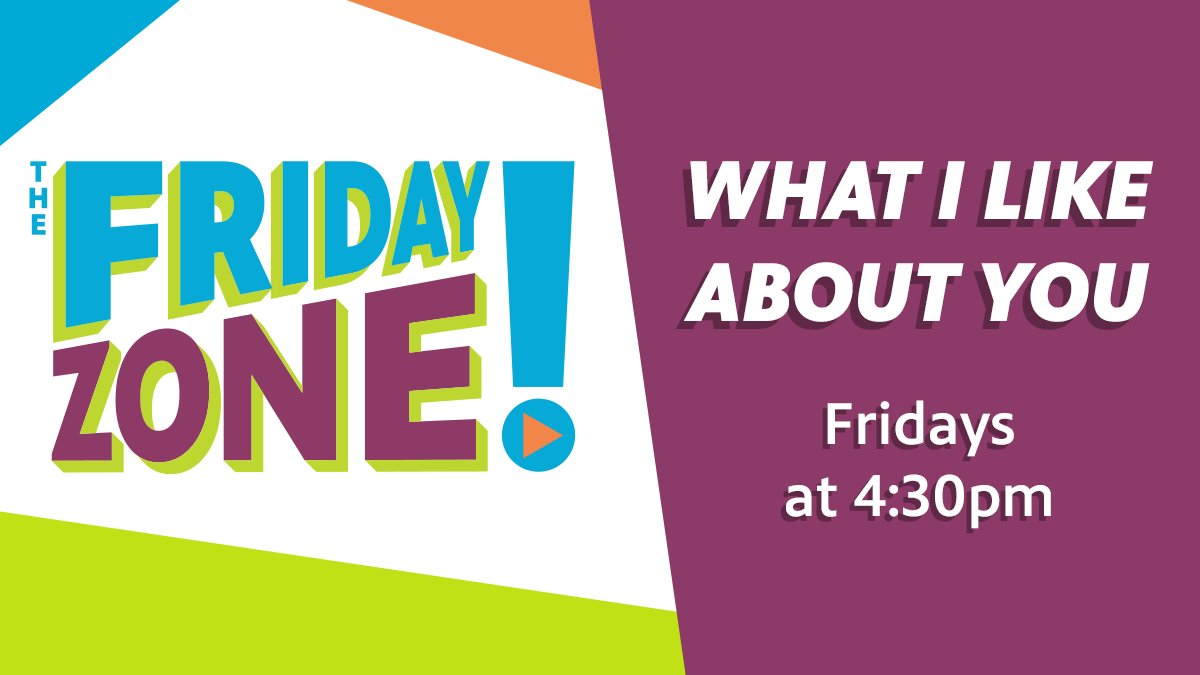 THE FRIDAY ZONE!

WHAT I LIKE ABOUT YOU

Fridays at 4:30pm